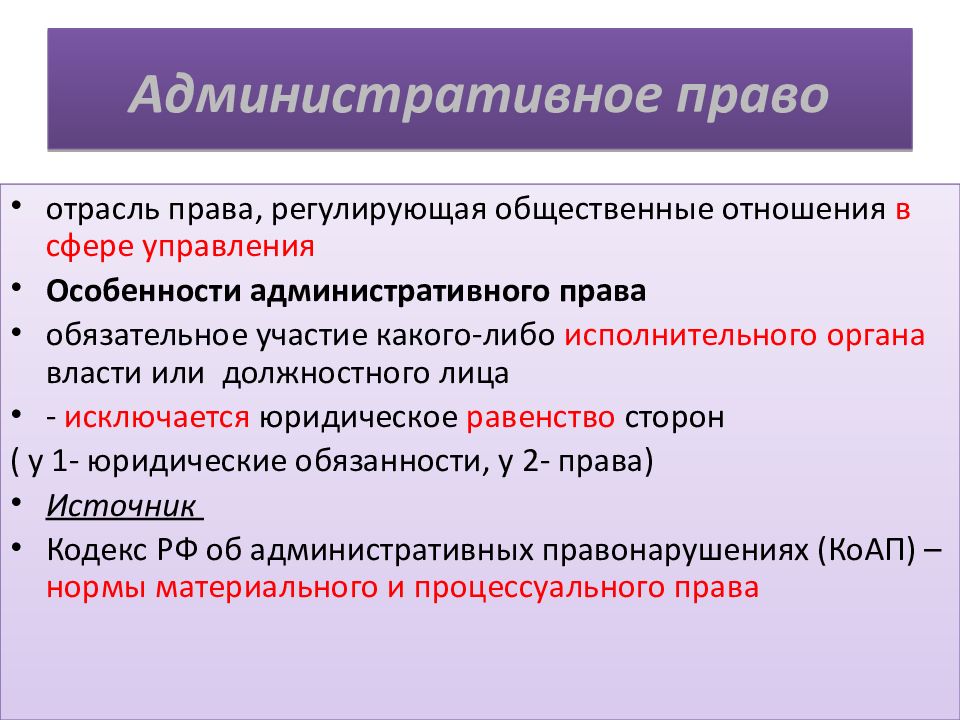 Административное право

• отрасль права, регулирующая общественные отношения в сфере управления
• Особенности административного права
• обязательное участие какого-либо исполнительного органа власти или должностного лица
• - исключается юридическое равенство сторон
( у 1- юридические обязанности, у 2- права)
• Источник
• Кодекс РФ об административных правонарушениях (КоАП) – нормы материального и процессуального права